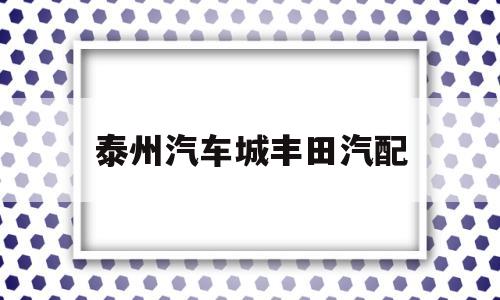 泰州汽车城丰田汽配